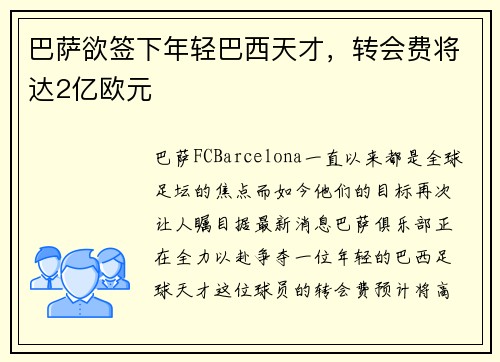 巴萨欲签下年轻巴西天才，转会费将达2亿欧元

巴萨FCBarcelona一直以来都是全球足坛的焦点而如今他们的目标再次让人瞩目据最新消息巴萨俱乐部正在全力以赴争夺一位年轻的巴西足球天才这位球员的转会费预计将高